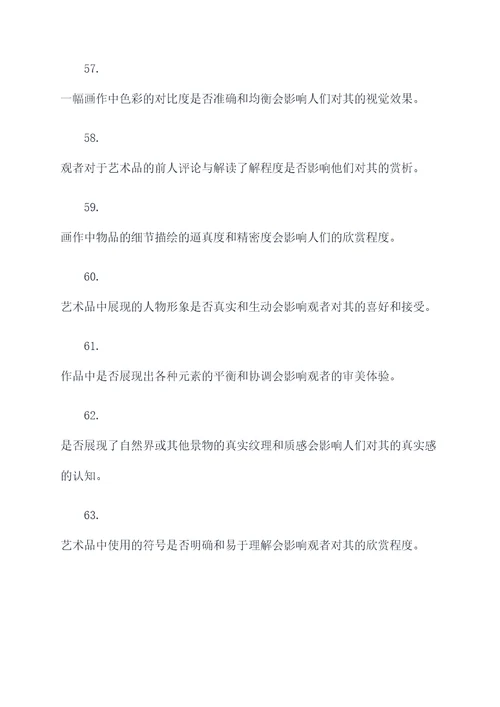 57.

一幅画作中色彩的对比度是否准确和均衡会影响人们对其的视觉效果。

58.

观者对于艺术品的前人评论与解读了解程度是否影响他们对其的赏析。

59.

画作中物品的细节描绘的逼真度和精密度会影响人们的欣赏程度。

60.

艺术品中展现的人物形象是否真实和生动会影响观者对其的喜好和接受。

61.

作品中是否展现出各种元素的平衡和协调会影响观者的审美体验。

62.

是否展现了自然界或其他景物的真实纹理和质感会影响人们对其的真实感的认知。

63.

艺术品中使用的符号是否明确和易于理解会影响观者对其的欣赏程度。